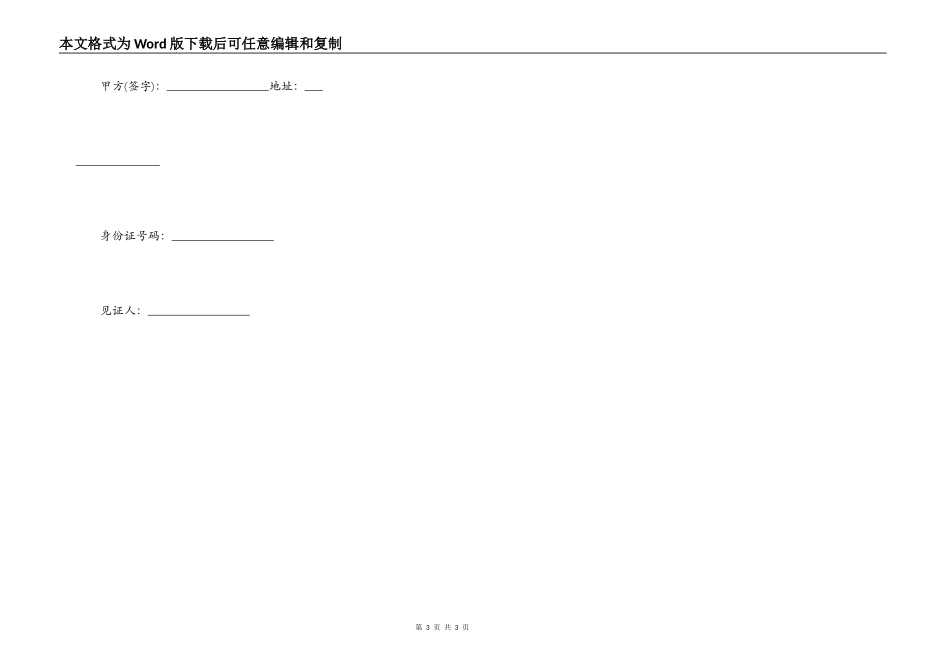 本文格式为Word版下载后可任意编辑和复制

甲方(签字): ________________地址: ___

______________

身份证号码: ________________

见证人: ________________

第 3 页 共 3 页